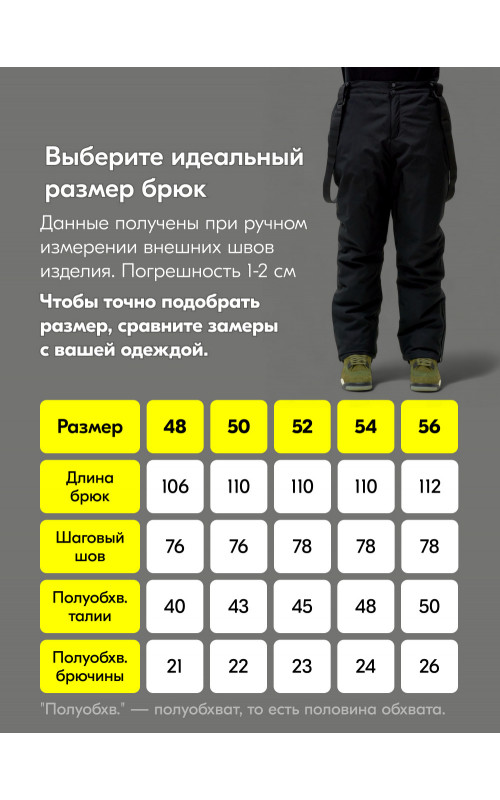 Выберите идеальный размер брюк

Данные получены при ручном измерении внешних швов изделия. Погрешность 1-2 см

Чтобы точно подобрать размер, сравните замеры с вашей одеждой.

| Размер | 48 | 50 | 52 | 54 | 56 |
|---|---|---|---|---|---|
| Длина брюк | 106 | 110 | 110 | 110 | 112 |
| Шаговый шов | 76 | 76 | 78 | 78 | 78 |
| Полуобхв. талии | 40 | 43 | 45 | 48 | 50 |
| Полуобхв. брючины | 21 | 22 | 23 | 24 | 26 |

"Полуобхв." — полуобхват, то есть половина обхвата.